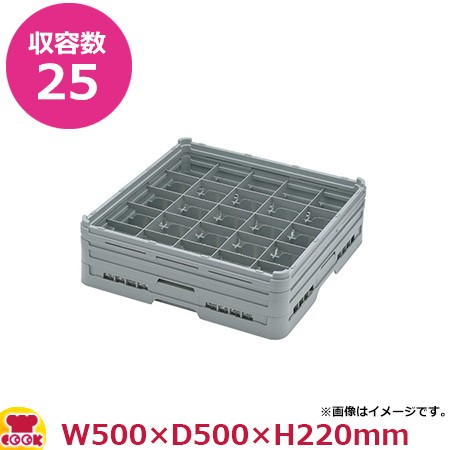 収容数
25

※画像はイメージです。

COOK

W500×D500×H220mm